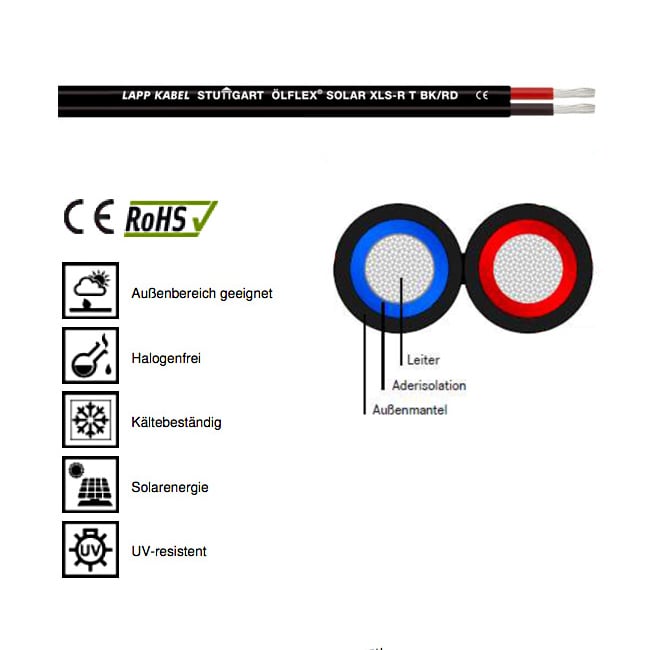 LAPP KABEL STUTTGART ÖLFLEX® SOLAR XLS-R T BK/RD CE

CE RoHS

Außenbereich geeignet

Halogenfrei

Kältebeständig

Solarenergie

UV UV-resistent

Leiter

Aderisolation

Außenmantel